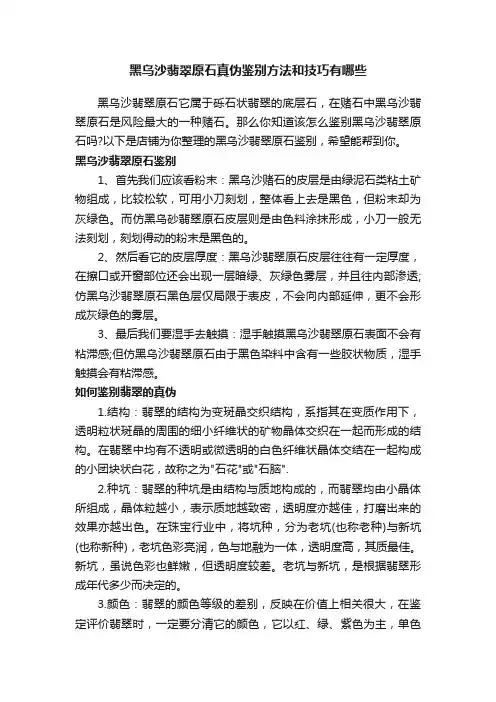 黑乌沙翡翠原石真伪鉴别方法和技巧有哪些

黑乌沙翡翠原石它属于砾石状翡翠的底层石，在赌石中黑乌沙翡翠原石是风险最大的一种赌石。那么你知道该怎么鉴别黑乌沙翡翠原石吗?以下是店铺为你整理的黑乌沙翡翠原石鉴别，希望能帮到你。

黑乌沙翡翠原石鉴别

1、首先我们应该看粉末：黑乌沙赌石的皮层是由绿泥石类粘土矿物组成，比较松软，可用小刀刻划，整体看上去是黑色，但粉末却为灰绿色。而仿黑乌砂翡翠原石皮层则是由色料涂抹形成，小刀一般无法刻划，刻划得动的粉末是黑色的。

2、然后看它的皮层厚度：黑乌沙翡翠原石皮层往往有一定厚度，在擦口或开窗部位还会出现一层暗绿、灰绿色雾层，并且往内部渗透;仿黑乌沙翡翠原石黑色层仅局限于表皮，不会向内部延伸，更不会形成灰绿色的雾层。

3、最后我们要湿手去触摸：湿手触摸黑乌沙翡翠原石表面不会有粘滞感;但仿黑乌沙翡翠原石由于黑色染料中含有一些胶状物质，湿手触摸会有粘滞感。

如何鉴别翡翠的真伪

1.结构：翡翠的结构为变斑晶交织结构，系指其在变质作用下，透明粒状斑晶的周围的细小纤维状的矿物晶体交织在一起而形成的结构。在翡翠中均有不透明或微透明的白色纤维状晶体交结在一起构成的小团块状白花，故称之为"石花"或"石脑".

2.种坑：翡翠的种坑是由结构与质地构成的，而翡翠均由小晶体所组成，晶体粒越小，表示质地越致密，透明度亦越佳，打磨出来的效果亦越出色。在珠宝行业中，将坑种，分为老坑(也称老种)与新坑(也称新种)，老坑色彩亮润，色与地融为一体，透明度高，其质最佳。新坑，虽说色彩也鲜嫩，但透明度较差。老坑与新坑，是根据翡翠形成年代多少而决定的。

3.颜色：翡翠的颜色等级的差别，反映在价值上相关很大，在鉴定评价翡翠时，一定要分清它的颜色，它以红、绿、紫色为主，单色